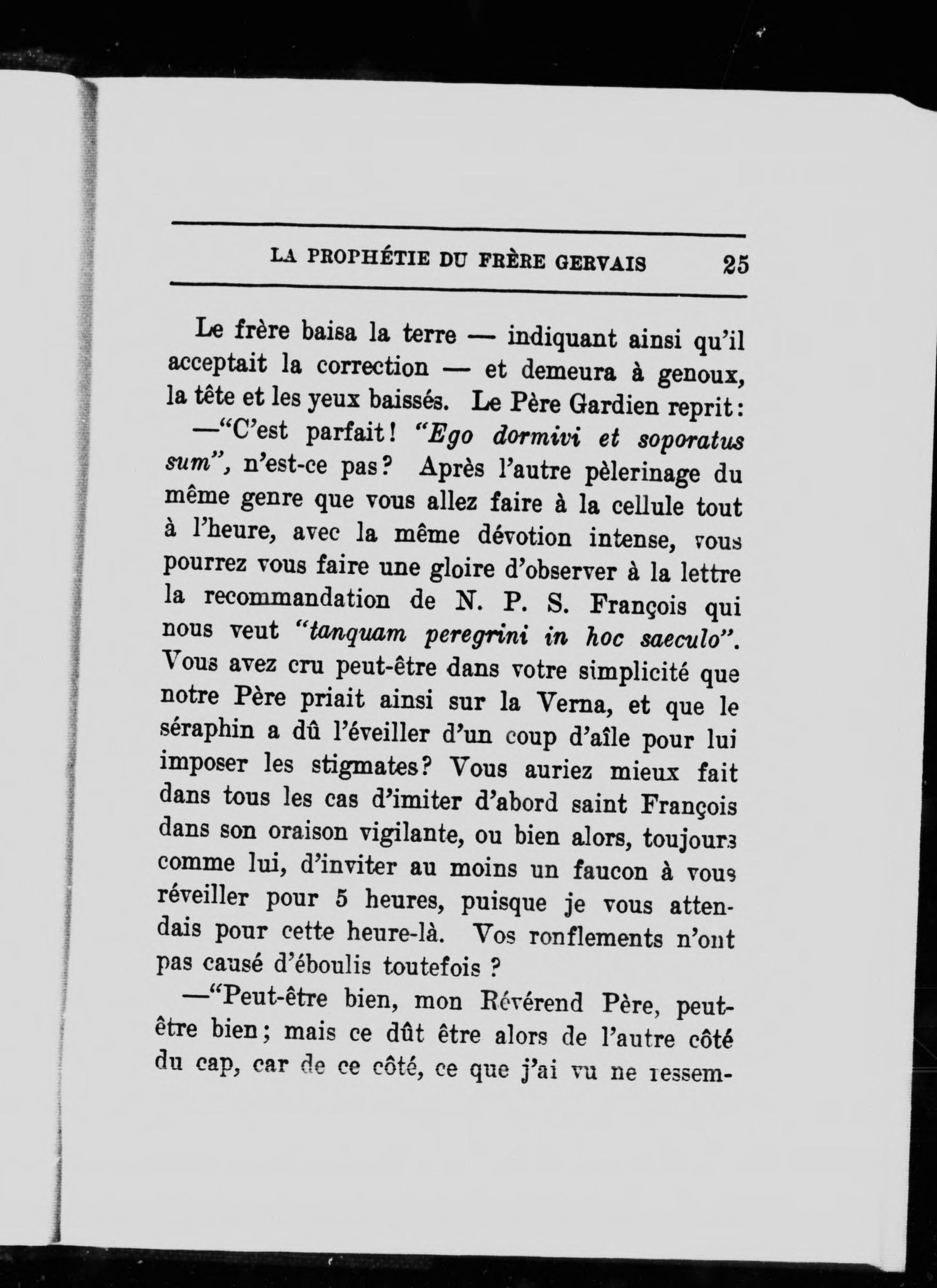 LA PROPHÉTIE DU FRÈRE GERVAIS 25

Le frère baisa la terre — indiquant ainsi qu'il acceptait la correction — et demeura à genoux, la tête et les yeux baissés. Le Père Gardien reprit:

—"C'est parfait! "Ego dormivi et soporatus sum", n'est-ce pas? Après l'autre pèlerinage du même genre que vous allez faire à la cellule tout à l'heure, avec la même dévotion intense, vous pourrez vous faire une gloire d'observer à la lettre la recommandation de N. P. S. François qui nous veut "tanquam peregrini in hoc saeculo". Vous avez cru peut-être dans votre simplicité que notre Père priait ainsi sur la Verna, et que le séraphin a dû l'éveiller d'un coup d'aîle pour lui imposer les stigmates? Vous auriez mieux fait dans tous les cas d'imiter d'abord saint François dans son oraison vigilante, ou bien alors, toujours comme lui, d'inviter au moins un faucon à vous réveiller pour 5 heures, puisque je vous attendais pour cette heure-là. Vos ronflements n'ont pas causé d'éboulis toutefois ?

—"Peut-être bien, mon Révérend Père, peut-être bien; mais ce dût être alors de l'autre côté du cap, car de ce côté, ce que j'ai vu ne ressem-